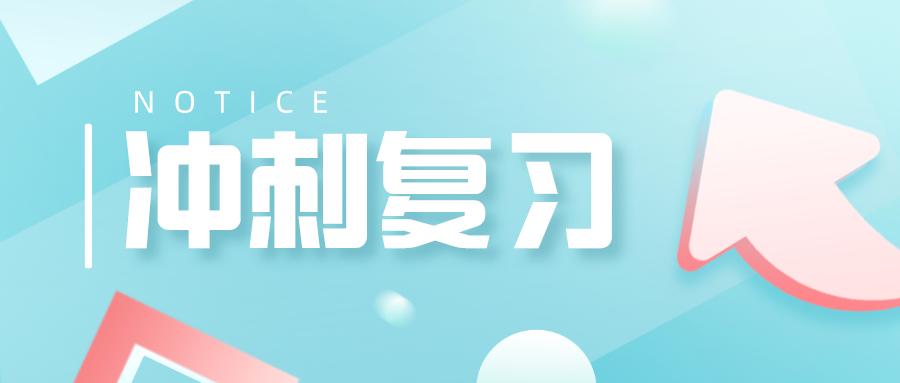 NOTICE

冲刺复习